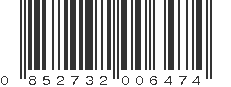 0 852732 006474